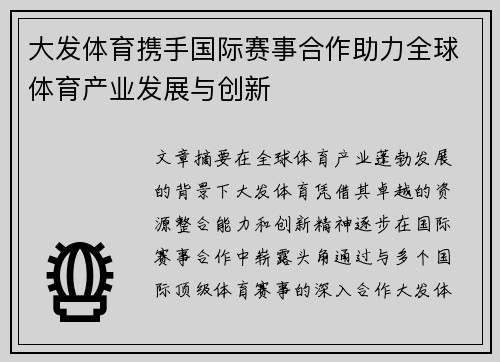 大发体育携手国际赛事合作助力全球体育产业发展与创新

文章摘要在全球体育产业蓬勃发展的背景下大发体育凭借其卓越的资源整合能力和创新精神逐步在国际赛事合作中崭露头角通过与多个国际顶级体育赛事的深入合作大发体